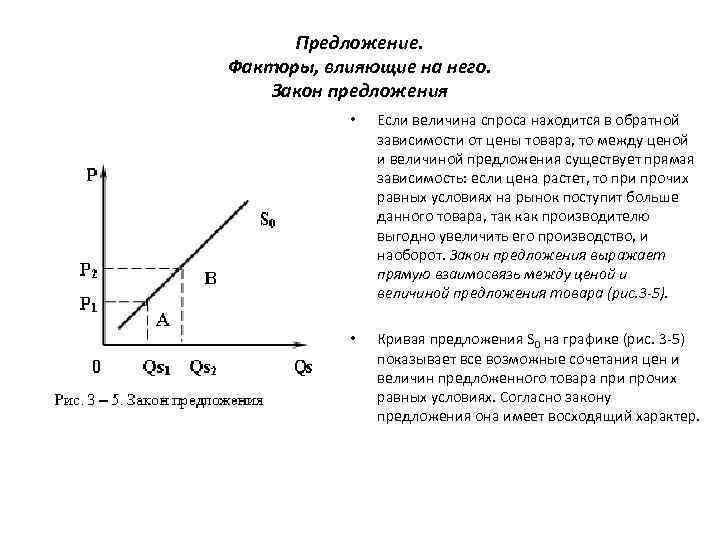 Предложение.
Факторы, влияющие на него.
Закон предложения

P
$S_0$
$P_2$
B
$P_1$
A
0 $Qs_1$ $Qs_2$ Qs

Рис. 3 – 5. Закон предложения

• Если величина спроса находится в обратной зависимости от цены товара, то между ценой и величиной предложения существует прямая зависимость: если цена растет, то при прочих равных условиях на рынок поступит больше данного товара, так как производителю выгодно увеличить его производство, и наоборот. Закон предложения выражает прямую взаимосвязь между ценой и величиной предложения товара (рис.3-5).

• Кривая предложения $S_0$ на графике (рис. 3-5) показывает все возможные сочетания цен и величин предложенного товара при прочих равных условиях. Согласно закону предложения она имеет восходящий характер.